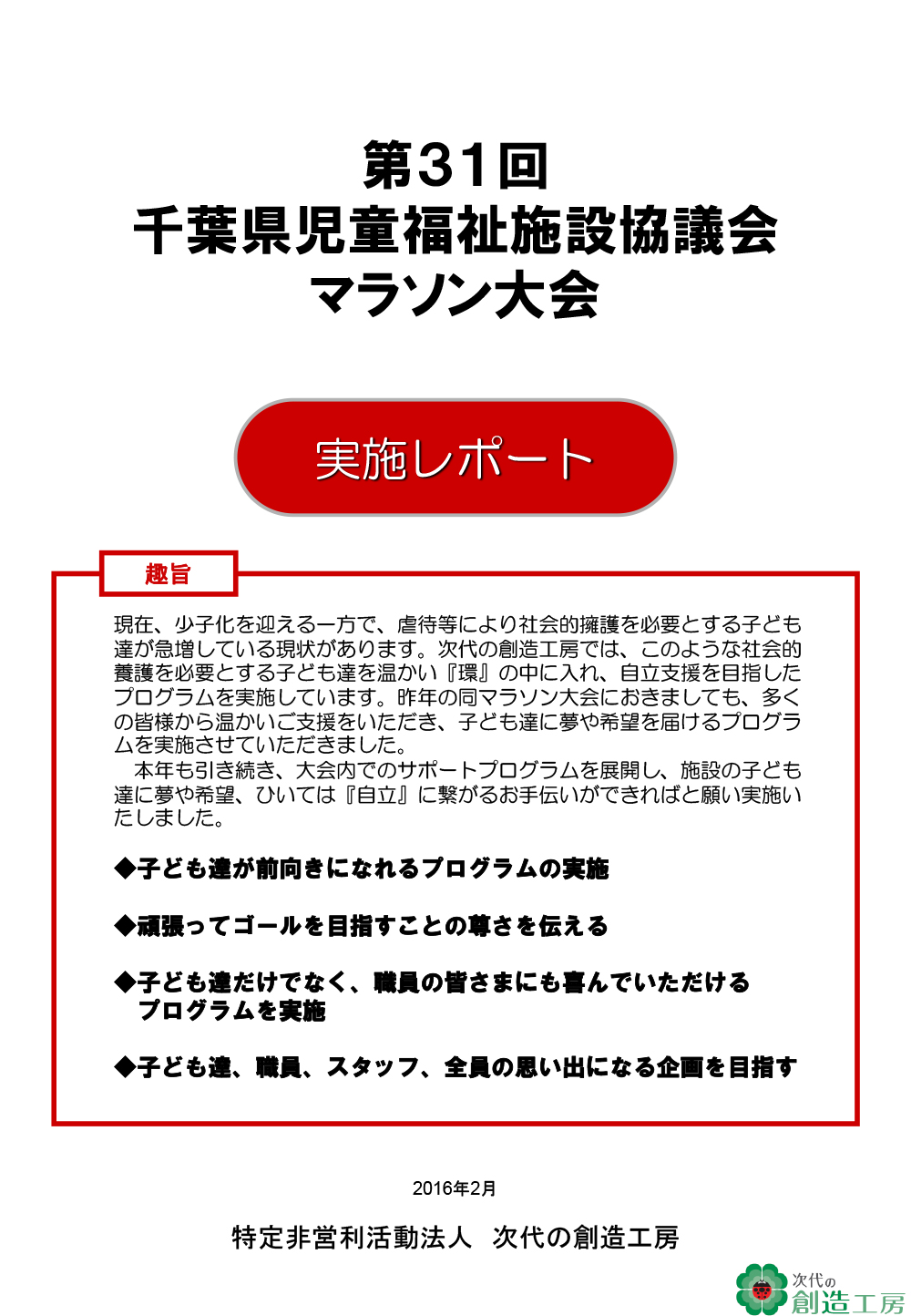 第31回
千葉県児童福祉施設協議会
マラソン大会

実施レポート

趣旨

現在、少子化を迎える一方で、虐待等により社会的擁護を必要とする子ども達が急増している現状があります。次代の創造工房では、このような社会的養護を必要とする子ども達を温かい『環』の中に入れ、自立支援を目指したプログラムを実施しています。昨年の同マラソン大会におきましても、多くの皆様から温かいご支援をいただき、子ども達に夢や希望を届けるプログラムを実施させていただきました。

本年も引き続き、大会内でのサポートプログラムを展開し、施設の子ども達に夢や希望、ひいては『自立』に繋がるお手伝いができればと願い実施いたしました。

◆子ども達が前向きになれるプログラムの実施

◆頑張ってゴールを目指すことの尊さを伝える

◆子ども達だけでなく、職員の皆さまにも喜んでいただけるプログラムを実施

◆子ども達、職員、スタッフ、全員の思い出になる企画を目指す

2016年2月

特定非営利活動法人　次代の創造工房

次代の
創造工房